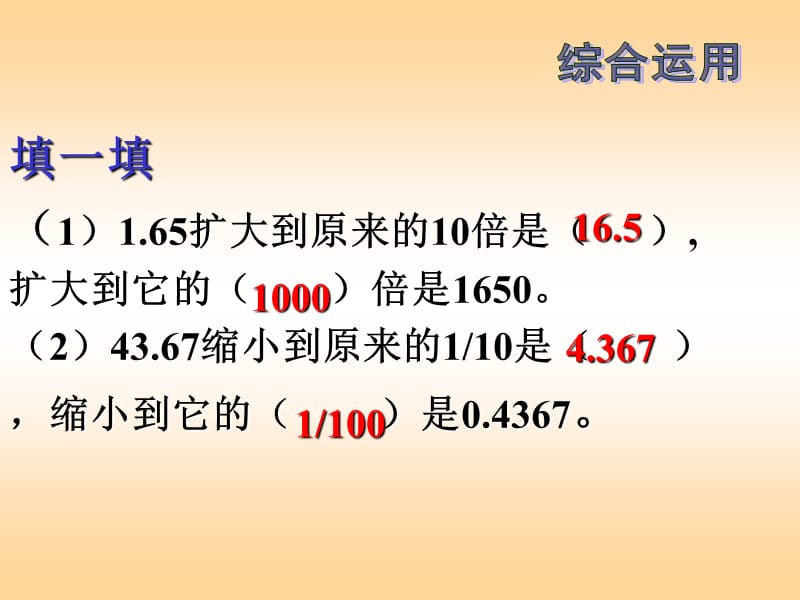 综合运用

填一填

（1）1.65扩大到原来的10倍是（16.5），扩大到它的（1000）倍是1650。

（2）43.67缩小到原来的1/10是（4.367），缩小到它的（1/100）是0.4367。